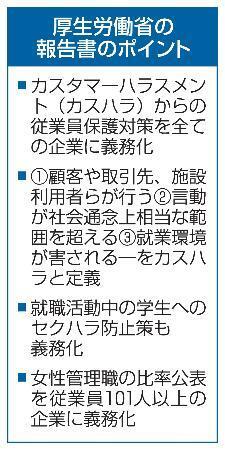 厚生労働省の報告書のポイント

■カスタマーハラスメント（カスハラ）からの従業員保護対策を全ての企業に義務化

■①顧客や取引先、施設利用者らが行う②言動が社会通念上相当な範囲を超える③就業環境が害される―をカスハラと定義

■就職活動中の学生へのセクハラ防止策も義務化

■女性管理職の比率公表を従業員101人以上の企業に義務化